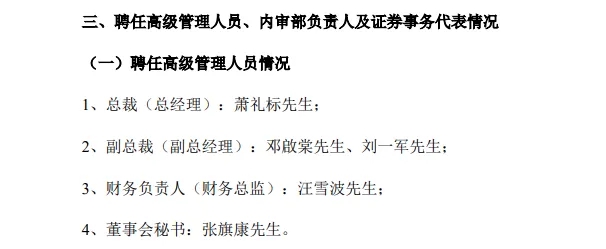 三、聘任高级管理人员、内审部负责人及证券事务代表情况

（一）聘任高级管理人员情况

1、总裁（总经理）：萧礼标先生；

2、副总裁（副总经理）：邓啟棠先生、刘一军先生；

3、财务负责人（财务总监）：汪雪波先生；

4、董事会秘书：张旗康先生。